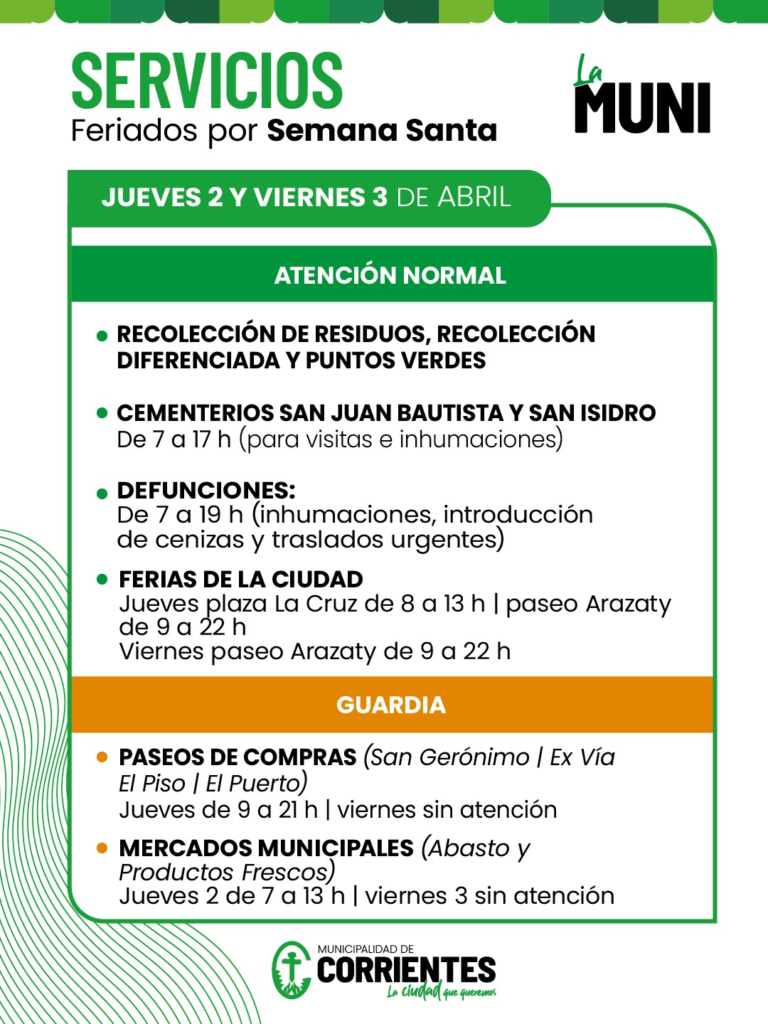 SERVICIOS
Feriados por Semana Santa

La MUNI

JUEVES 2 Y VIERNES 3 DE ABRIL

ATENCIÓN NORMAL

• RECOLECCIÓN DE RESIDUOS, RECOLECCIÓN DIFERENCIADA Y PUNTOS VERDES

• CEMENTERIOS SAN JUAN BAUTISTA Y SAN ISIDRO
De 7 a 17 h (para visitas e inhumaciones)

• DEFUNCIONES:
De 7 a 19 h (inhumaciones, introducción de cenizas y traslados urgentes)

• FERIAS DE LA CIUDAD
Jueves plaza La Cruz de 8 a 13 h | paseo Arazaty de 9 a 22 h
Viernes paseo Arazaty de 9 a 22 h

GUARDIA

• PASEOS DE COMPRAS (San Gerónimo | Ex Vía El Piso | El Puerto)
Jueves de 9 a 21 h | viernes sin atención

• MERCADOS MUNICIPALES (Abasto y Productos Frescos)
Jueves 2 de 7 a 13 h | viernes 3 sin atención

MUNICIPALIDAD DE
CORRIENTES
La ciudad que queremos